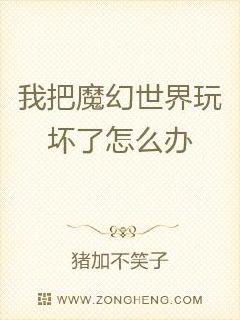 我把魔幻世界玩坏了怎么办

猪加不笑子

WWW.ZONGHENG.COM